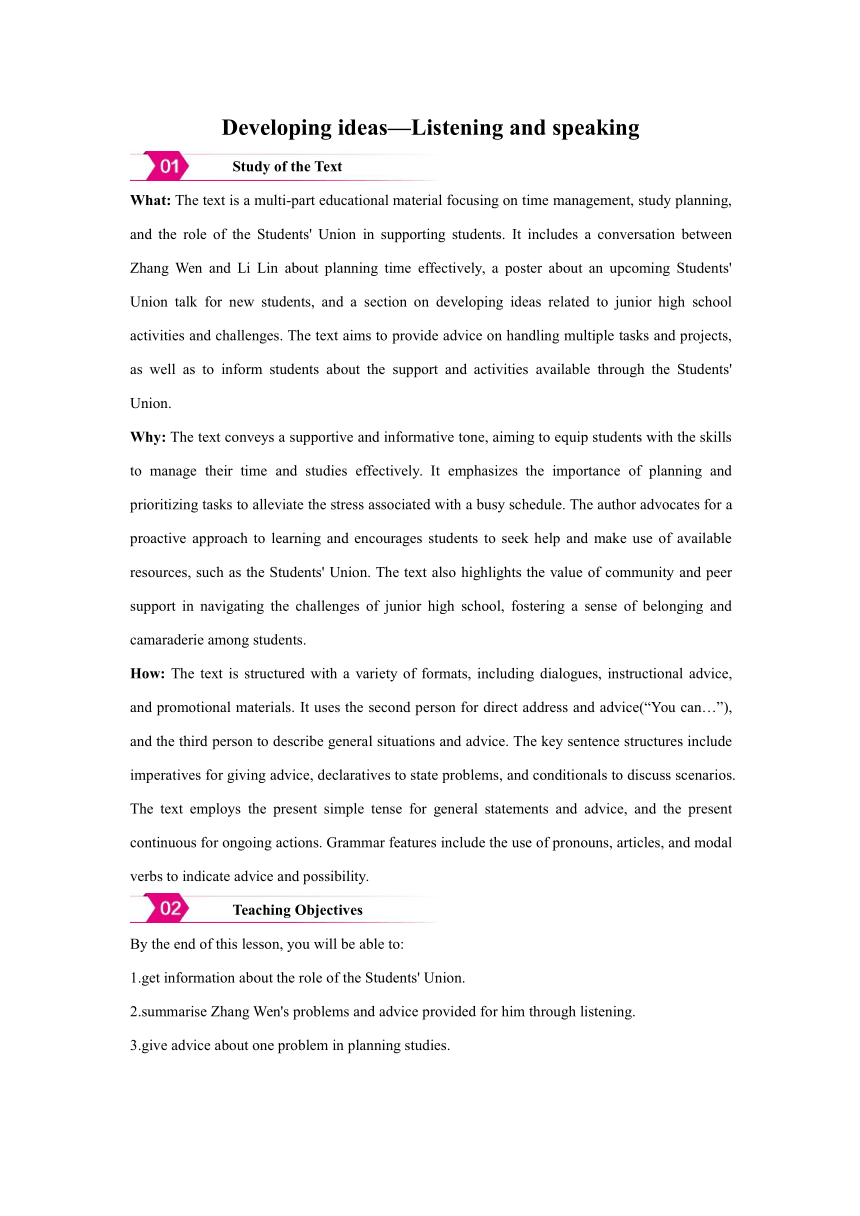 Developing ideas—Listening and speaking

01 Study of the Text

What: The text is a multi-part educational material focusing on time management, study planning, and the role of the Students' Union in supporting students. It includes a conversation between Zhang Wen and Li Lin about planning time effectively, a poster about an upcoming Students' Union talk for new students, and a section on developing ideas related to junior high school activities and challenges. The text aims to provide advice on handling multiple tasks and projects, as well as to inform students about the support and activities available through the Students' Union.

Why: The text conveys a supportive and informative tone, aiming to equip students with the skills to manage their time and studies effectively. It emphasizes the importance of planning and prioritizing tasks to alleviate the stress associated with a busy schedule. The author advocates for a proactive approach to learning and encourages students to seek help and make use of available resources, such as the Students' Union. The text also highlights the value of community and peer support in navigating the challenges of junior high school, fostering a sense of belonging and camaraderie among students.

How: The text is structured with a variety of formats, including dialogues, instructional advice, and promotional materials. It uses the second person for direct address and advice(“You can…”), and the third person to describe general situations and advice. The key sentence structures include imperatives for giving advice, declaratives to state problems, and conditionals to discuss scenarios. The text employs the present simple tense for general statements and advice, and the present continuous for ongoing actions. Grammar features include the use of pronouns, articles, and modal verbs to indicate advice and possibility.

02 Teaching Objectives

By the end of this lesson, you will be able to:

1.get information about the role of the Students' Union.

2.summarise Zhang Wen's problems and advice provided for him through listening.

3.give advice about one problem in planning studies.